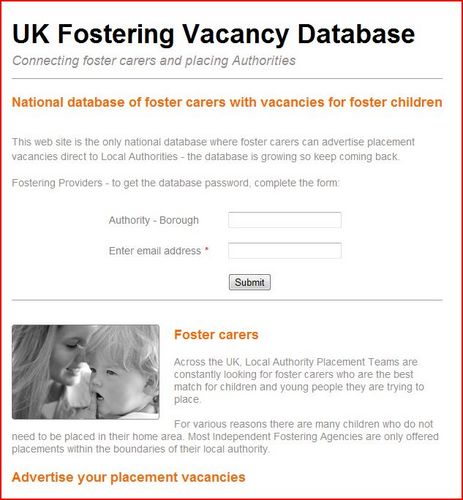 UK Fostering Vacancy Database

Connecting foster carers and placing Authorities

National database of foster carers with vacancies for foster children

This web site is the only national database where foster carers can advertise placement vacancies direct to Local Authorities - the database is growing so keep coming back.

Fostering Providers - to get the database password, complete the form:

Authority - Borough

Enter email address *

Submit

Foster carers

Across the UK, Local Authority Placement Teams are constantly looking for foster carers who are the best match for children and young people they are trying to place.

For various reasons there are many children who do not need to be placed in their home area. Most Independent Fostering Agencies are only offered placements within the boundaries of their local authority.

Advertise your placement vacancies